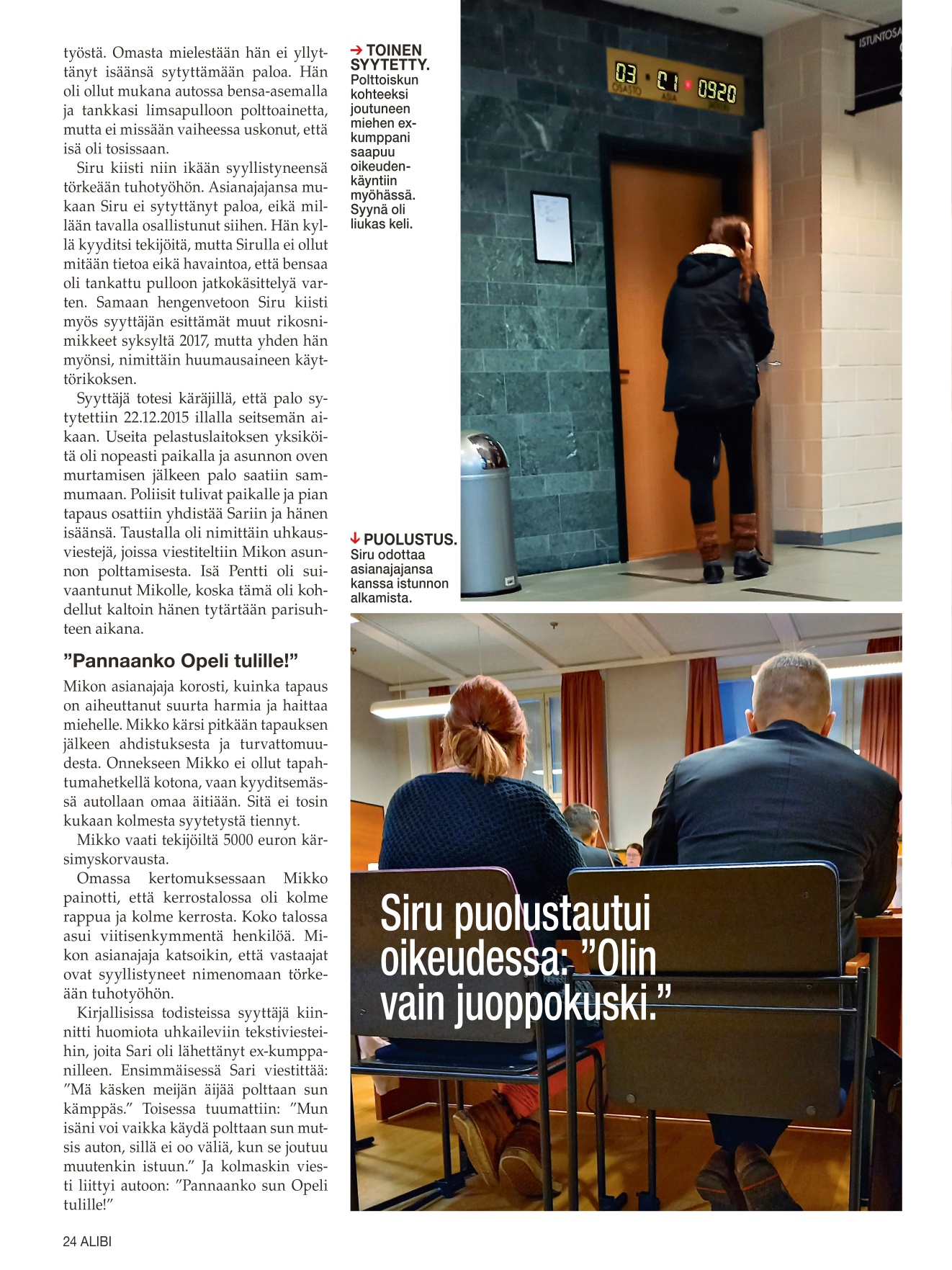 työstä. Omasta mielestään hän ei yllyttänyt isäänsä sytyttämään paloa. Hän oli ollut mukana autossa bensa-asemalla ja tankkasi limsapulloon polttoainetta, mutta ei missään vaiheessa uskonut, että isä oli tosissaan.

Siru kiisti niin ikään syyllistyneensä törkeään tuhotyöhön. Asianajajansa mukaan Siru ei sytyttänyt paloa, eikä millään tavalla osallistunut siihen. Hän kyllä kyyditsi tekijöitä, mutta Sirulla ei ollut mitään tietoa eikä havaintoa, että bensaa oli tankattu pulloon jatkokäsittelyä varten. Samaan hengenvetoon Siru kiisti myös syyttäjän esittämät muut rikosnimikkeet syksyltä 2017, mutta yhden hän myönsi, nimittäin huumausaineen käyttörikoksen.

Syyttäjä totesi käräjillä, että palo sytytettiin 22.12.2015 illalla seitsemän aikaan. Useita pelastuslaitoksen yksiköitä oli nopeasti paikalla ja asunnon oven murtamisen jälkeen palo saatiin sammumaan. Poliisit tulivat paikalle ja pian tapaus osattiin yhdistää Sariin ja hänen isäänsä. Taustalla oli nimittäin uhkausviestejä, joissa viestiteltiin Mikon asunnon polttamisesta. Isä Pentti oli suivaantunut Mikolle, koska tämä oli kohdellut kaltoin hänen tytärtään parisuhteen aikana.

”Pannaanko Opeli tulille!”

Mikon asianajaja korosti, kuinka tapaus on aiheuttanut suurta harmia ja haittaa miehelle. Mikko kärsi pitkään tapauksen jälkeen ahdistuksesta ja turvattomuudesta. Onnekseen Mikko ei ollut tapahtumahetkellä kotona, vaan kyyditsemässä autollaan omaa äitiään. Sitä ei tosin kukaan kolmesta syytetystä tiennyt.

Mikko vaati tekijöiltä 5000 euron kärsimyskorvausta.

Omassa kertomuksessaan Mikko painotti, että kerrostalossa oli kolme rappua ja kolme kerrosta. Koko talossa asui viitisenkymmentä henkilöä. Mikon asianajaja katsoikin, että vastaajat ovat syyllistyneet nimenomaan törkeään tuhotyöhön.

Kirjallisissa todisteissa syyttäjä kiinnitti huomiota uhkaileviin tekstiviesteihin, joita Sari oli lähettänyt ex-kumppanilleen. Ensimmäisessä Sari viestittää: ”Mä käsken meijän äijää polttaan sun kämppäs.” Toisessa tuumattiin: ”Mun isäni voi vaikka käydä polttaan sun mutsis auton, sillä ei oo väliä, kun se joutuu muutenkin istuun.” Ja kolmaskin viesti liittyi autoon: ”Pannaanko sun Opeli tulille!”

→ TOINEN SYYTETTY. Polttoiskun kohteeksi joutuneen miehen ex-kumppani saapuu oikeudenkäyntiin myöhässä. Syynä oli liukas keli.

03 C1 0920
OSASTO ASIA
ISTUNTOSA

↓ PUOLUSTUS. Siru odottaa asianajajansa kanssa istunnon alkamista.

Siru puolustautui oikeudessa: ”Olin vain juoppokuski.”

24 ALIBI